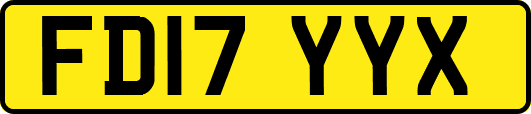 FD17 YYX